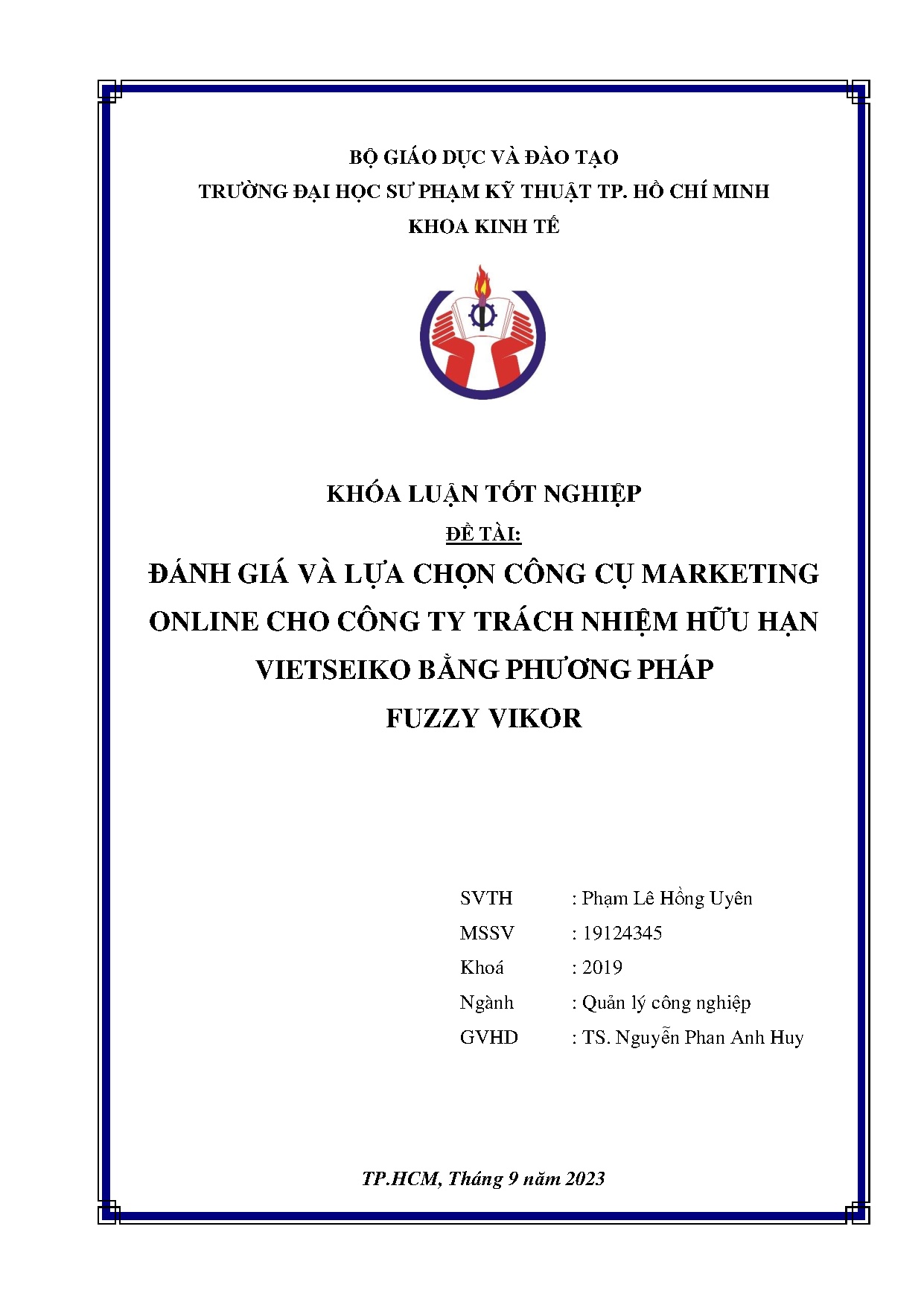 BỘ GIÁO DỤC VÀ ĐÀO TẠO
TRƯỜNG ĐẠI HỌC SƯ PHẠM KỸ THUẬT TP. HỒ CHÍ MINH
KHOA KINH TẾ

KHÓA LUẬN TỐT NGHIỆP
ĐỀ TÀI:
ĐÁNH GIÁ VÀ LỰA CHỌN CÔNG CỤ MARKETING ONLINE CHO CÔNG TY TRÁCH NHIỆM HỮU HẠN VIETSEIKO BẰNG PHƯƠNG PHÁP FUZZY VIKOR

SVTH : Phạm Lê Hồng Uyên
MSSV : 19124345
Khoá : 2019
Ngành : Quản lý công nghiệp
GVHD : TS. Nguyễn Phan Anh Huy

TP.HCM, Tháng 9 năm 2023